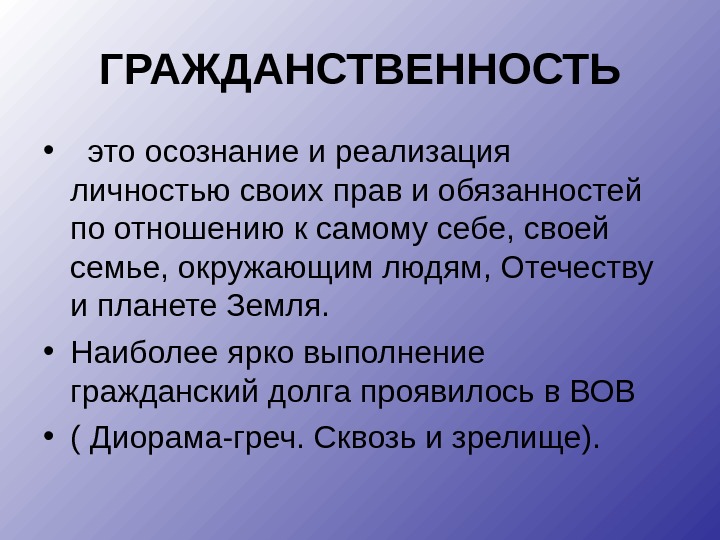 ГРАЖДАНСТВЕННОСТЬ

• это осознание и реализация личностью своих прав и обязанностей по отношению к самому себе, своей семье, окружающим людям, Отечеству и планете Земля.

• Наиболее ярко выполнение гражданский долга проявилось в ВОВ

• ( Диорама-греч. Сквозь и зрелище).